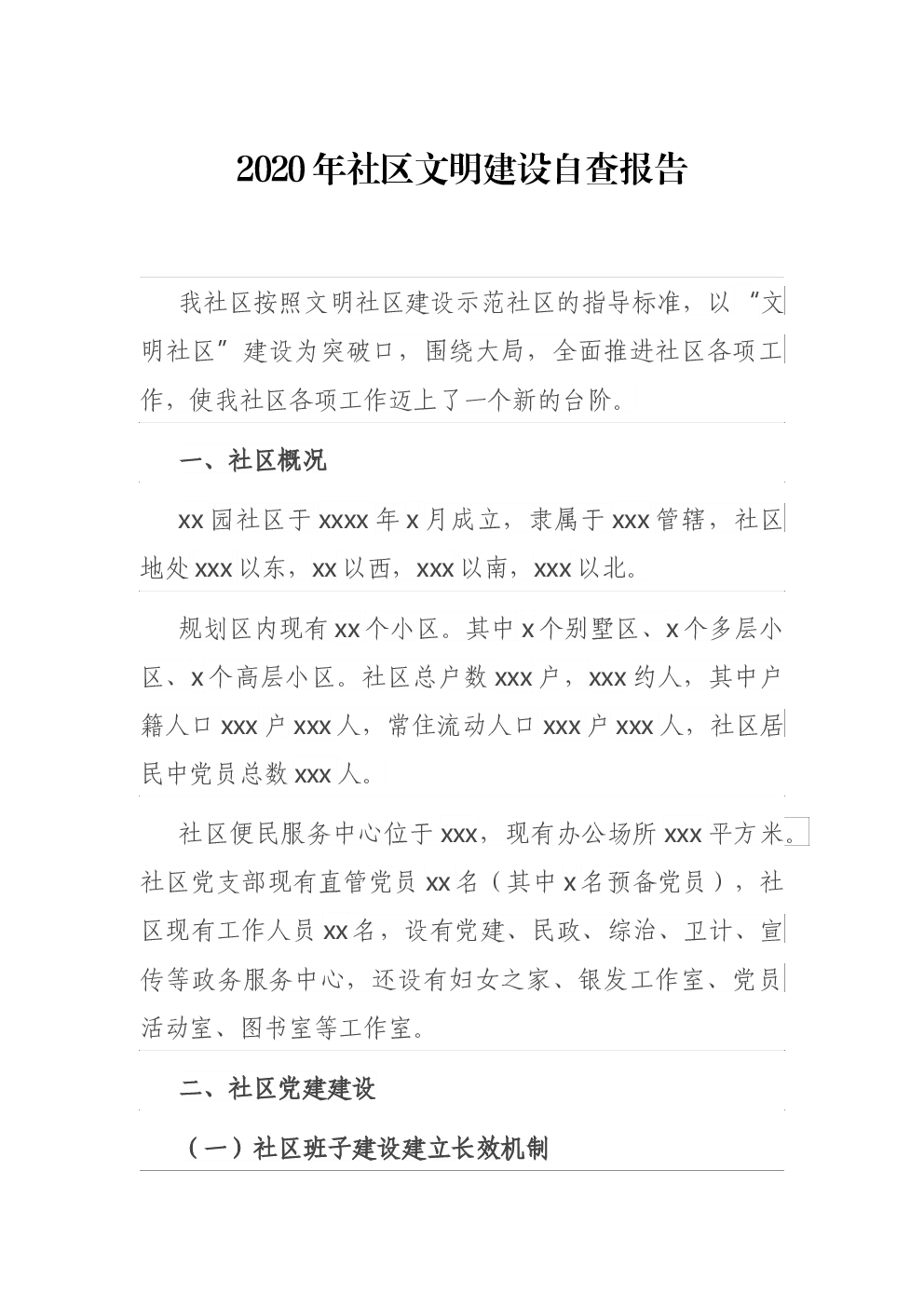 2020年社区文明建设自查报告

我社区按照文明社区建设示范社区的指导标准，以“文明社区”建设为突破口，围绕大局，全面推进社区各项工作，使我社区各项工作迈上了一个新的台阶。

一、社区概况

xx园社区于xxxx年x月成立，隶属于xxx管辖，社区地处xxx以东，xx以西，xxx以南，xxx以北。

规划区内现有xx个小区。其中x个别墅区、x个多层小区、x个高层小区。社区总户数xxx户，xxx约人，其中户籍人口xxx户xxx人，常住流动人口xxx户xxx人，社区居民中党员总数xxx人。

社区便民服务中心位于xxx，现有办公场所xxx平方米。社区党支部现有直管党员xx名（其中x名预备党员），社区现有工作人员xx名，设有党建、民政、综治、卫计、宣传等政务服务中心，还设有妇女之家、银发工作室、党员活动室、图书室等工作室。

二、社区党建建设

（一）社区班子建设建立长效机制